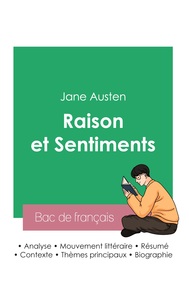 Jane Austen

Raison et Sentiments

Bac de français

• Analyse • Mouvement littéraire • Résumé
• Contexte • Thèmes principaux • Biographie